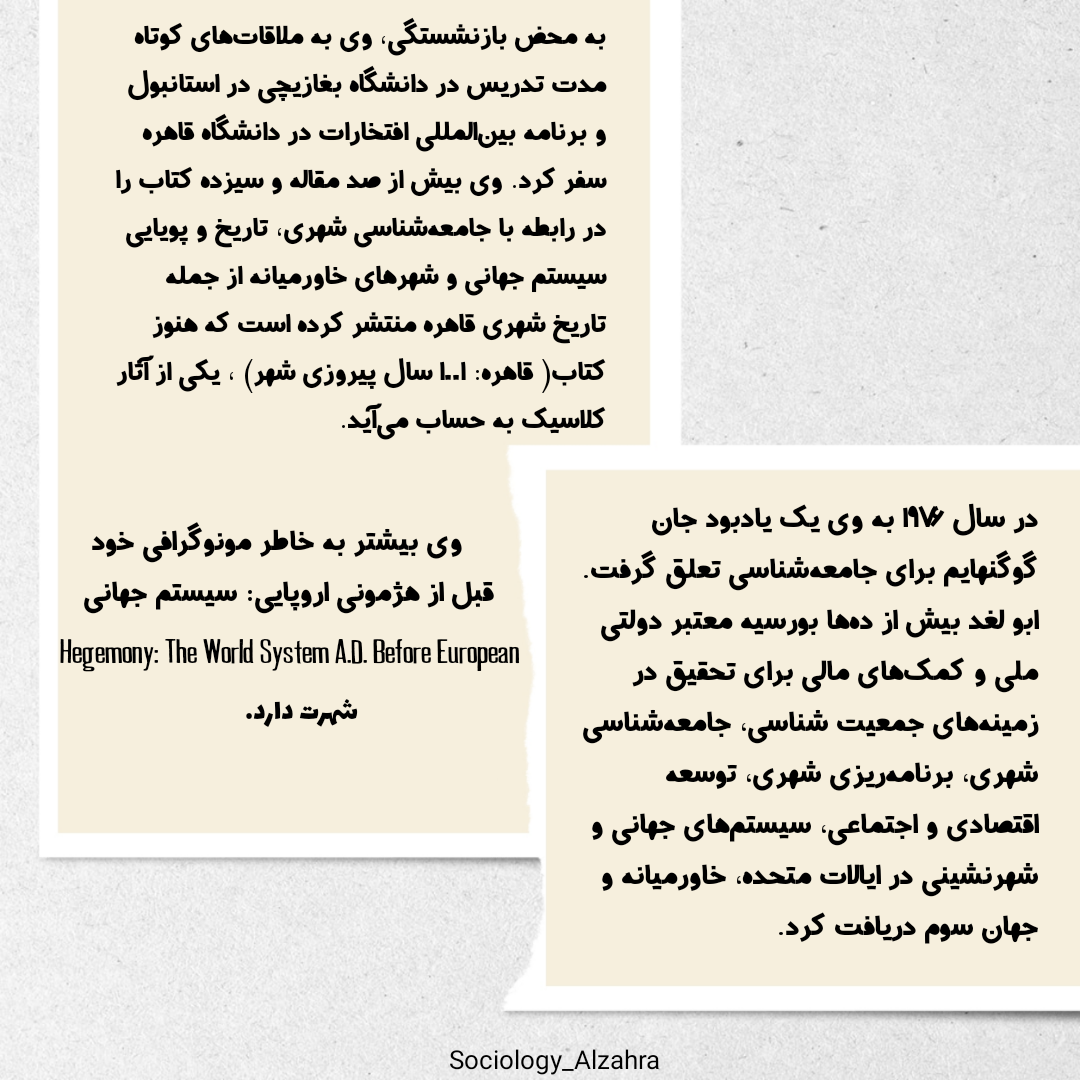 به محض بازنشستگی، وی به ملاقات‌های کوتاه مدت تدریس در دانشگاه بغازیچی در استانبول و برنامه بین‌المللی افتخارات در دانشگاه قاهره سفر کرد. وی بیش از صد مقاله و سیزده کتاب را در رابطه با جامعه‌شناسی شهری، تاریخ و پویایی سیستم جهانی و شهرهای خاورمیانه از جمله تاریخ شهری قاهره منتشر کرده است که هنوز کتاب( قاهره: ۱۰۰۱ سال پیروزی شهر) ، یکی از آثار کلاسیک به حساب می‌آید.

وی بیشتر به خاطر مونوگرافی خود قبل از هژمونی اروپایی: سیستم جهانی Hegemony: The World System A.D. Before European شهرت دارد.

در سال ۱۹۷۶ به وی یک یادبود جان گوگنهایم برای جامعه‌شناسی تعلق گرفت. ابو لغد بیش از ده‌ها بورسیه معتبر دولتی ملی و کمک‌های مالی برای تحقیق در زمینه‌های جمعیت شناسی، جامعه‌شناسی شهری، برنامه‌ریزی شهری، توسعه اقتصادی و اجتماعی، سیستم‌های جهانی و شهرنشینی در ایالات متحده، خاورمیانه و جهان سوم دریافت کرد.

Sociology_Alzahra